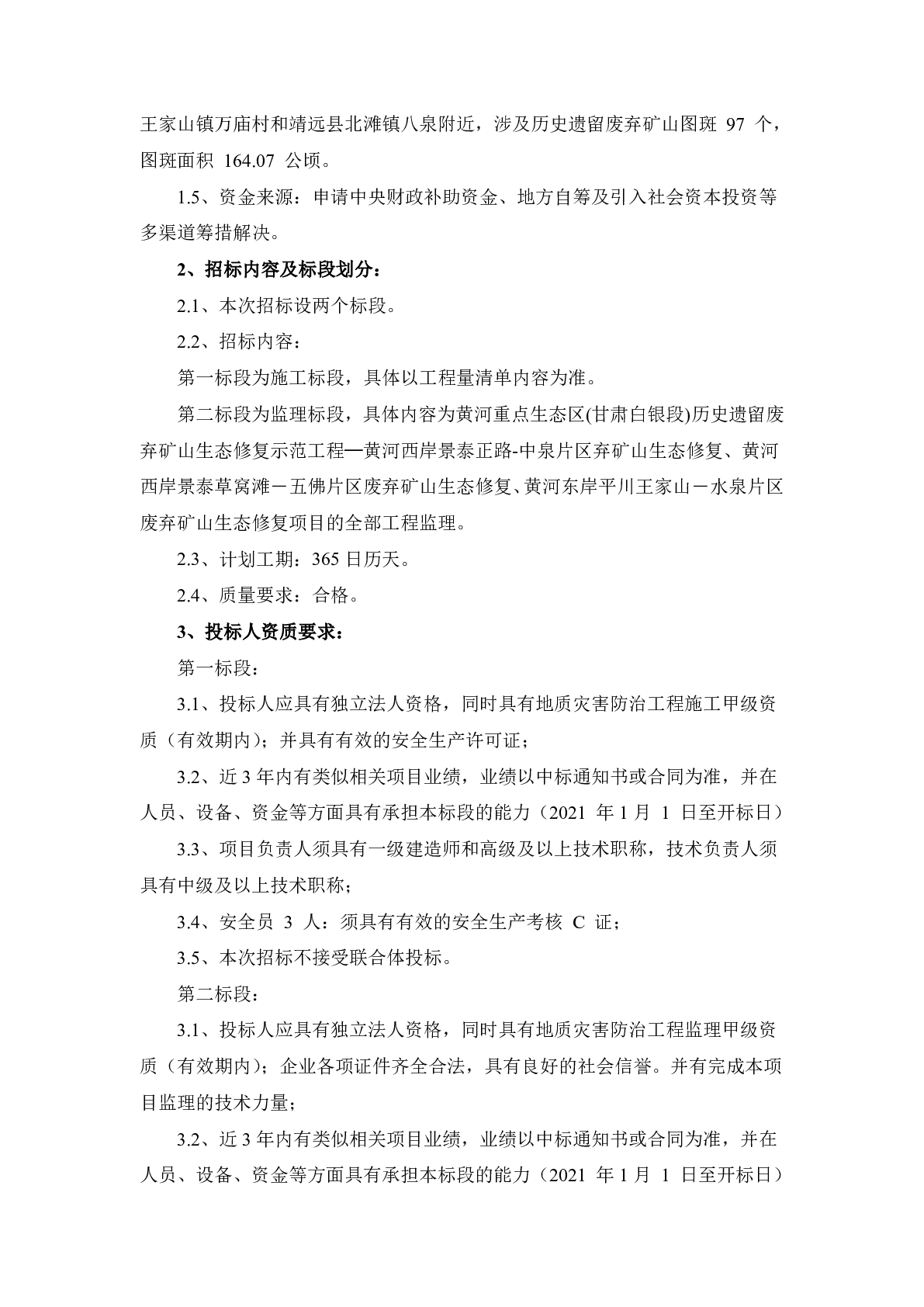 王家山镇万庙村和靖远县北滩镇八泉附近，涉及历史遗留废弃矿山图斑 97 个，图斑面积 164.07 公顷。

1.5、资金来源：申请中央财政补助资金、地方自筹及引入社会资本投资等多渠道筹措解决。

2、招标内容及标段划分：

2.1、本次招标设两个标段。

2.2、招标内容：

第一标段为施工标段，具体以工程量清单内容为准。

第二标段为监理标段，具体内容为黄河重点生态区(甘肃白银段)历史遗留废弃矿山生态修复示范工程—黄河西岸景泰正路-中泉片区弃矿山生态修复、黄河西岸景泰草窝滩－五佛片区废弃矿山生态修复、黄河东岸平川王家山－水泉片区废弃矿山生态修复项目的全部工程监理。

2.3、计划工期：365 日历天。

2.4、质量要求：合格。

3、投标人资质要求：

第一标段：

3.1、投标人应具有独立法人资格，同时具有地质灾害防治工程施工甲级资质（有效期内）；并具有有效的安全生产许可证；

3.2、近 3 年内有类似相关项目业绩，业绩以中标通知书或合同为准，并在人员、设备、资金等方面具有承担本标段的能力（2021 年 1 月 1 日至开标日）

3.3、项目负责人须具有一级建造师和高级及以上技术职称，技术负责人须具有中级及以上技术职称；

3.4、安全员 3 人：须具有有效的安全生产考核 C 证；

3.5、本次招标不接受联合体投标。

第二标段：

3.1、投标人应具有独立法人资格，同时具有地质灾害防治工程监理甲级资质（有效期内）；企业各项证件齐全合法，具有良好的社会信誉。并有完成本项目监理的技术力量；

3.2、近 3 年内有类似相关项目业绩，业绩以中标通知书或合同为准，并在人员、设备、资金等方面具有承担本标段的能力（2021 年 1 月 1 日至开标日）